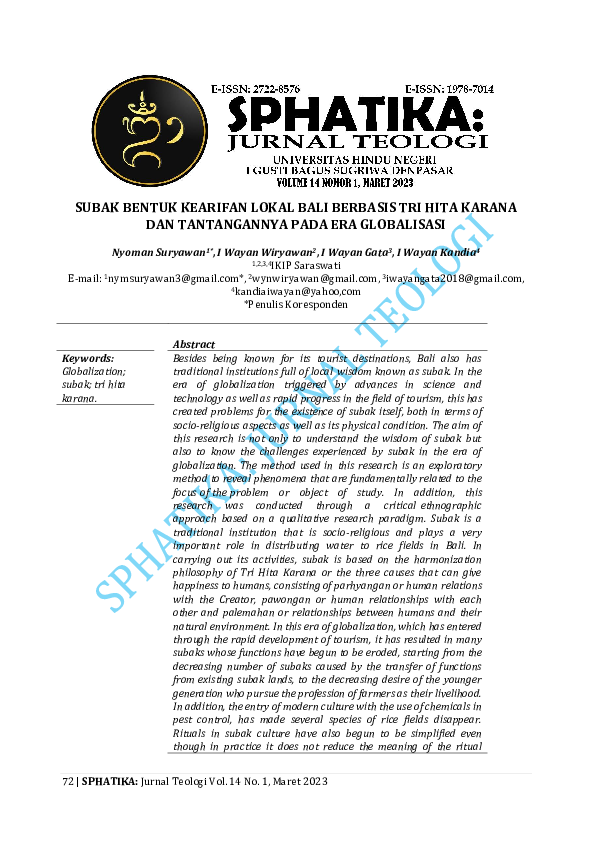 E-ISSN: 2722-8576

E-ISSN: 1978-7014

SPHATIKA:
JURNAL TEOLOGI

UNIVERSITAS HINDU NEGERI
I GUSTI BAGUS SUGRIWA DENPASAR
VOLUME 14 NOMOR 1, MARET 2023

SUBAK BENTUK KEARIFAN LOKAL BALI BERBASIS TRI HITA KARANA DAN TANTANGANNYA PADA ERA GLOBALISASI

Nyoman Suryawan$^{1*}$, I Wayan Wiryawan$^{2}$, I Wayan Gata$^{3}$, I Wayan Kandia$^{4}$
$^{1,2,3,4}$IKIP Saraswati
E-mail: $^{1}$nymsuryawan3@gmail.com*, $^{2}$wynwiryawan@gmail.com, $^{3}$iwayangata2018@gmail.com, $^{4}$kandiaiwayan@yahoo,com
*Penulis Koresponden

SPHATIKA: JURNAL TEOLOGI

Keywords:
Globalization; subak; tri hita karana.

Abstract
Besides being known for its tourist destinations, Bali also has traditional institutions full of local wisdom known as subak. In the era of globalization triggered by advances in science and technology as well as rapid progress in the field of tourism, this has created problems for the existence of subak itself, both in terms of socio-religious aspects as well as its physical condition. The aim of this research is not only to understand the wisdom of subak but also to know the challenges experienced by subak in the era of globalization. The method used in this research is an exploratory method to reveal phenomena that are fundamentally related to the focus of the problem or object of study. In addition, this research was conducted through a critical ethnographic approach based on a qualitative research paradigm. Subak is a traditional institution that is socio-religious and plays a very important role in distributing water to rice fields in Bali. In carrying out its activities, subak is based on the harmonization philosophy of Tri Hita Karana or the three causes that can give happiness to humans, consisting of parhyangan or human relations with the Creator, pawongan or human relationships with each other and palemahan or relationships between humans and their natural environment. In this era of globalization, which has entered through the rapid development of tourism, it has resulted in many subaks whose functions have begun to be eroded, starting from the decreasing number of subaks caused by the transfer of functions from existing subak lands, to the decreasing desire of the younger generation who pursue the profession of farmers as their livelihood. In addition, the entry of modern culture with the use of chemicals in pest control, has made several species of rice fields disappear. Rituals in subak culture have also begun to be simplified even though in practice it does not reduce the meaning of the ritual

72 | SPHATIKA: Jurnal Teologi Vol. 14 No. 1, Maret 2023